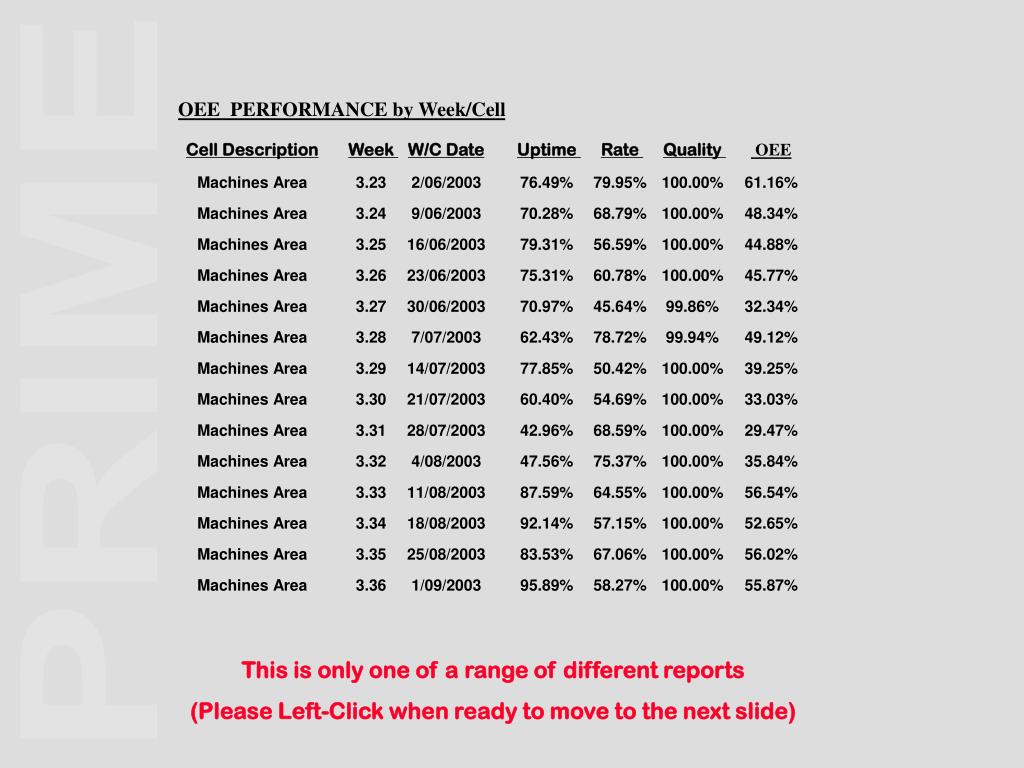 PRIME

OEE PERFORMANCE by Week/Cell

| Cell Description | Week | W/C Date | Uptime | Rate | Quality | OEE |
|---|---|---|---|---|---|---|
| Machines Area | 3.23 | 2/06/2003 | 76.49% | 79.95% | 100.00% | 61.16% |
| Machines Area | 3.24 | 9/06/2003 | 70.28% | 68.79% | 100.00% | 48.34% |
| Machines Area | 3.25 | 16/06/2003 | 79.31% | 56.59% | 100.00% | 44.88% |
| Machines Area | 3.26 | 23/06/2003 | 75.31% | 60.78% | 100.00% | 45.77% |
| Machines Area | 3.27 | 30/06/2003 | 70.97% | 45.64% | 99.86% | 32.34% |
| Machines Area | 3.28 | 7/07/2003 | 62.43% | 78.72% | 99.94% | 49.12% |
| Machines Area | 3.29 | 14/07/2003 | 77.85% | 50.42% | 100.00% | 39.25% |
| Machines Area | 3.30 | 21/07/2003 | 60.40% | 54.69% | 100.00% | 33.03% |
| Machines Area | 3.31 | 28/07/2003 | 42.96% | 68.59% | 100.00% | 29.47% |
| Machines Area | 3.32 | 4/08/2003 | 47.56% | 75.37% | 100.00% | 35.84% |
| Machines Area | 3.33 | 11/08/2003 | 87.59% | 64.55% | 100.00% | 56.54% |
| Machines Area | 3.34 | 18/08/2003 | 92.14% | 57.15% | 100.00% | 52.65% |
| Machines Area | 3.35 | 25/08/2003 | 83.53% | 67.06% | 100.00% | 56.02% |
| Machines Area | 3.36 | 1/09/2003 | 95.89% | 58.27% | 100.00% | 55.87% |

This is only one of a range of different reports

(Please Left-Click when ready to move to the next slide)